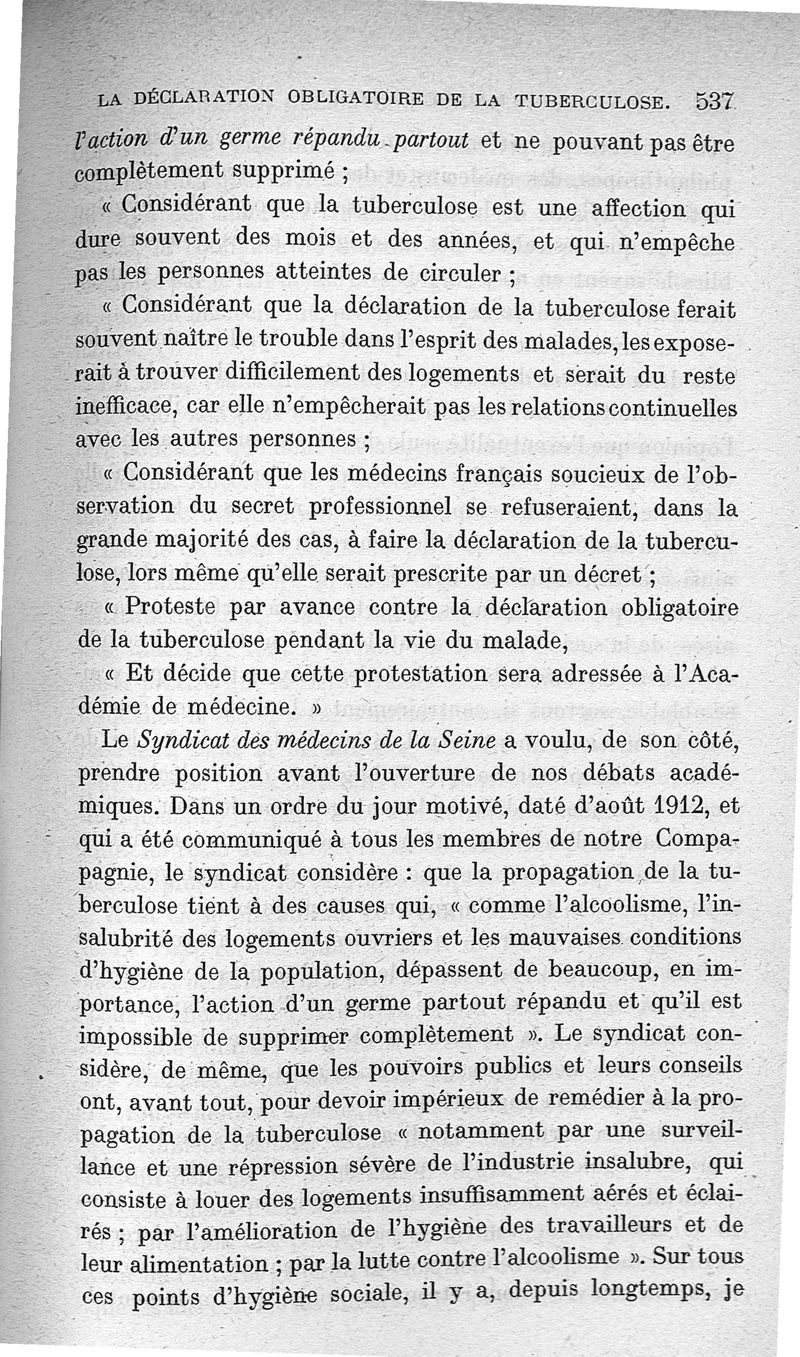 LA DÉCLARATION OBLIGATOIRE DE LA TUBERCULOSE. 537

l'action d'un germe répandu partout et ne pouvant pas être complètement supprimé ;

« Considérant que la tuberculose est une affection qui dure souvent des mois et des années, et qui n'empêche pas les personnes atteintes de circuler ;

« Considérant que la déclaration de la tuberculose ferait souvent naître le trouble dans l'esprit des malades, les exposerait à trouver difficilement des logements et serait du reste inefficace, car elle n'empêcherait pas les relations continuelles avec les autres personnes ;

« Considérant que les médecins français soucieux de l'observation du secret professionnel se refuseraient, dans la grande majorité des cas, à faire la déclaration de la tuberculose, lors même qu'elle serait prescrite par un décret ;

« Proteste par avance contre la déclaration obligatoire de la tuberculose pendant la vie du malade,

« Et décide que cette protestation sera adressée à l'Académie de médecine. »

Le Syndicat des médecins de la Seine a voulu, de son côté, prendre position avant l'ouverture de nos débats académiques. Dans un ordre du jour motivé, daté d'août 1912, et qui a été communiqué à tous les membres de notre Compagnie, le syndicat considère : que la propagation de la tuberculose tient à des causes qui, « comme l'alcoolisme, l'insalubrité des logements ouvriers et les mauvaises conditions d'hygiène de la population, dépassent de beaucoup, en importance, l'action d'un germe partout répandu et qu'il est impossible de supprimer complètement ». Le syndicat considère, de même, que les pouvoirs publics et leurs conseils ont, avant tout, pour devoir impérieux de remédier à la propagation de la tuberculose « notamment par une surveillance et une répression sévère de l'industrie insalubre, qui consiste à louer des logements insuffisamment aérés et éclairés ; par l'amélioration de l'hygiène des travailleurs et de leur alimentation ; par la lutte contre l'alcoolisme ». Sur tous ces points d'hygiène sociale, il y a, depuis longtemps, je